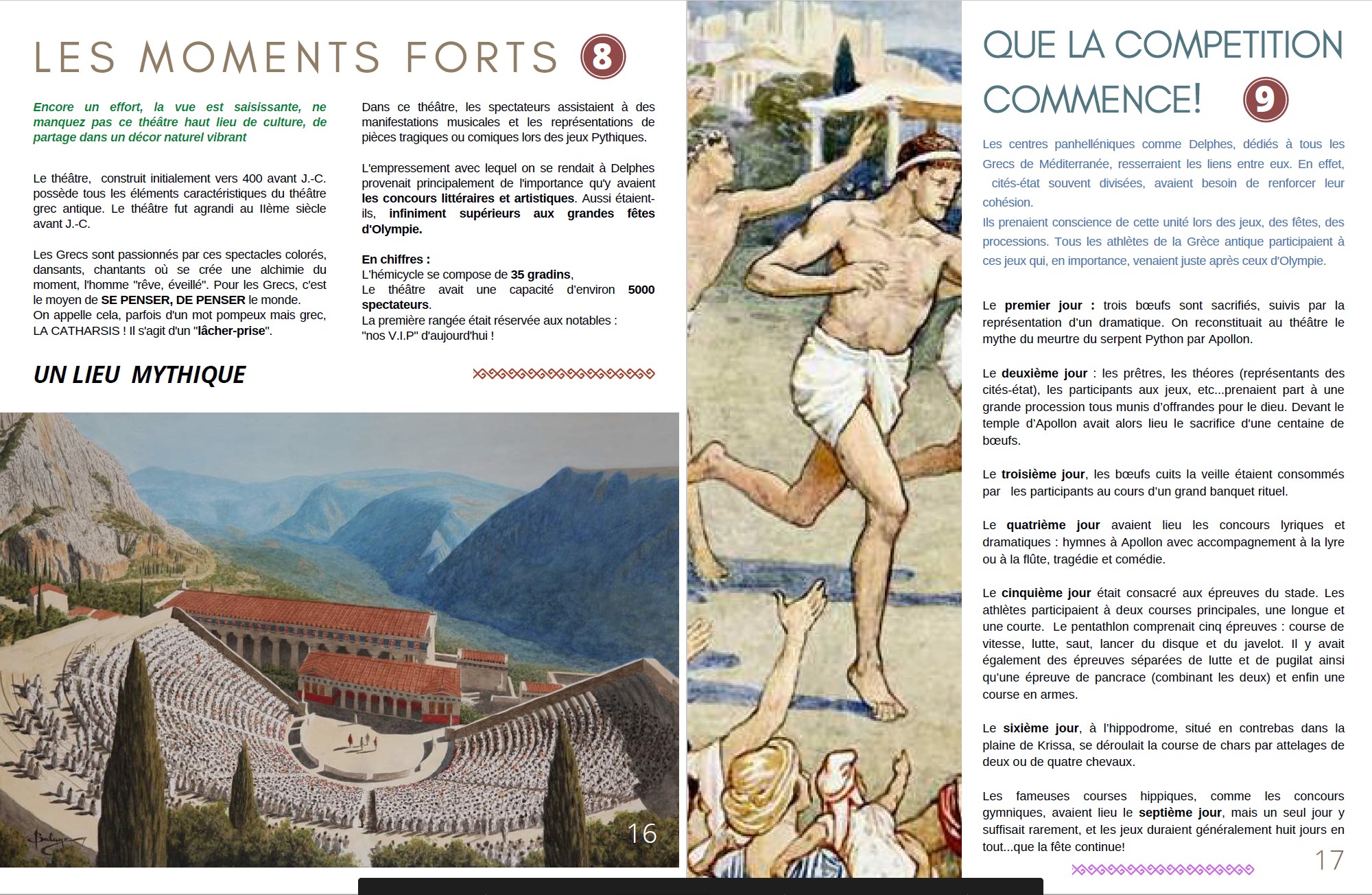 LES MOMENTS FORTS 8

Encore un effort, la vue est saisissante, ne manquez pas ce théâtre haut lieu de culture, de partage dans un décor naturel vibrant

Le théâtre, construit initialement vers 400 avant J.-C. possède tous les éléments caractéristiques du théâtre grec antique. Le théâtre fut agrandi au IIème siècle avant J.-C.

Les Grecs sont passionnés par ces spectacles colorés, dansants, chantants où se crée une alchimie du moment, l'homme "rêve, éveillé". Pour les Grecs, c'est le moyen de SE PENSER, DE PENSER le monde.
On appelle cela, parfois d'un mot pompeux mais grec, LA CATHARSIS ! Il s'agit d'un "lâcher-prise".

UN LIEU MYTHIQUE

Dans ce théâtre, les spectateurs assistaient à des manifestations musicales et les représentations de pièces tragiques ou comiques lors des jeux Pythiques.

L'empressement avec lequel on se rendait à Delphes provenait principalement de l'importance qu'y avaient les concours littéraires et artistiques. Aussi étaient-ils, infiniment supérieurs aux grandes fêtes d'Olympie.

En chiffres :
L'hémicycle se compose de 35 gradins,
Le théâtre avait une capacité d'environ 5000 spectateurs.
La première rangée était réservée aux notables : "nos V.I.P" d'aujourd'hui !

16

QUE LA COMPETITION COMMENCE! 9

Les centres panhelléniques comme Delphes, dédiés à tous les Grecs de Méditerranée, resserraient les liens entre eux. En effet, cités-état souvent divisées, avaient besoin de renforcer leur cohésion.
Ils prenaient conscience de cette unité lors des jeux, des fêtes, des processions. Tous les athlètes de la Grèce antique participaient à ces jeux qui, en importance, venaient juste après ceux d'Olympie.

Le premier jour : trois bœufs sont sacrifiés, suivis par la représentation d'un dramatique. On reconstituait au théâtre le mythe du meurtre du serpent Python par Apollon.

Le deuxième jour : les prêtres, les théores (représentants des cités-état), les participants aux jeux, etc...prenaient part à une grande procession tous munis d'offrandes pour le dieu. Devant le temple d'Apollon avait alors lieu le sacrifice d'une centaine de bœufs.

Le troisième jour, les bœufs cuits la veille étaient consommés par les participants au cours d'un grand banquet rituel.

Le quatrième jour avaient lieu les concours lyriques et dramatiques : hymnes à Apollon avec accompagnement à la lyre ou à la flûte, tragédie et comédie.

Le cinquième jour était consacré aux épreuves du stade. Les athlètes participaient à deux courses principales, une longue et une courte. Le pentathlon comprenait cinq épreuves : course de vitesse, lutte, saut, lancer du disque et du javelot. Il y avait également des épreuves séparées de lutte et de pugilat ainsi qu'une épreuve de pancrace (combinant les deux) et enfin une course en armes.

Le sixième jour, à l'hippodrome, situé en contrebas dans la plaine de Krissa, se déroulait la course de chars par attelages de deux ou de quatre chevaux.

Les fameuses courses hippiques, comme les concours gymniques, avaient lieu le septième jour, mais un seul jour y suffisait rarement, et les jeux duraient généralement huit jours en tout...que la fête continue!

17